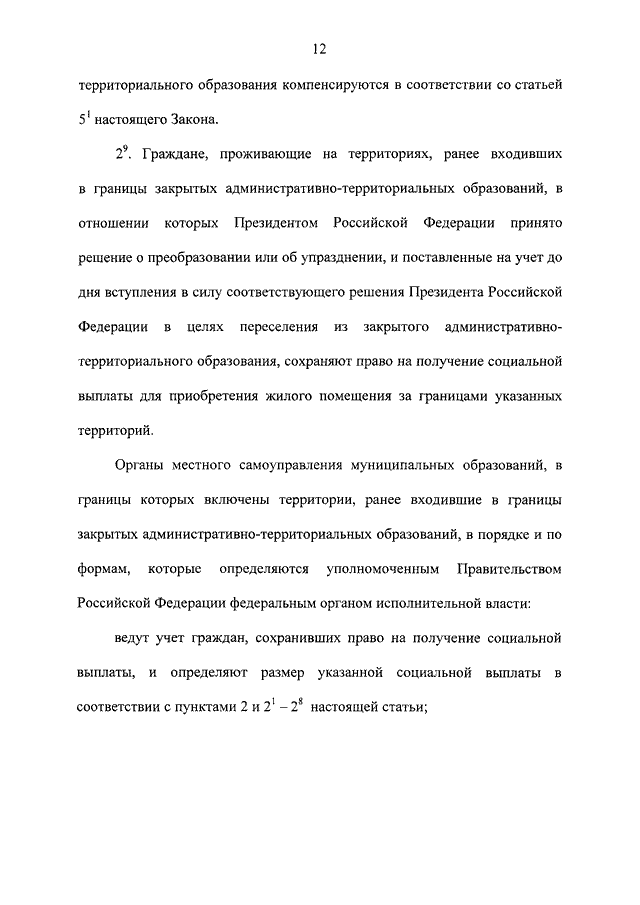 12

территориального образования компенсируются в соответствии со статьей $5^1$ настоящего Закона.

$2^9$. Граждане, проживающие на территориях, ранее входивших в границы закрытых административно-территориальных образований, в отношении которых Президентом Российской Федерации принято решение о преобразовании или об упразднении, и поставленные на учет до дня вступления в силу соответствующего решения Президента Российской Федерации в целях переселения из закрытого административно-территориального образования, сохраняют право на получение социальной выплаты для приобретения жилого помещения за границами указанных территорий.

Органы местного самоуправления муниципальных образований, в границы которых включены территории, ранее входившие в границы закрытых административно-территориальных образований, в порядке и по формам, которые определяются уполномоченным Правительством Российской Федерации федеральным органом исполнительной власти:

ведут учет граждан, сохранивших право на получение социальной выплаты, и определяют размер указанной социальной выплаты в соответствии с пунктами 2 и $2^1 - 2^8$ настоящей статьи;